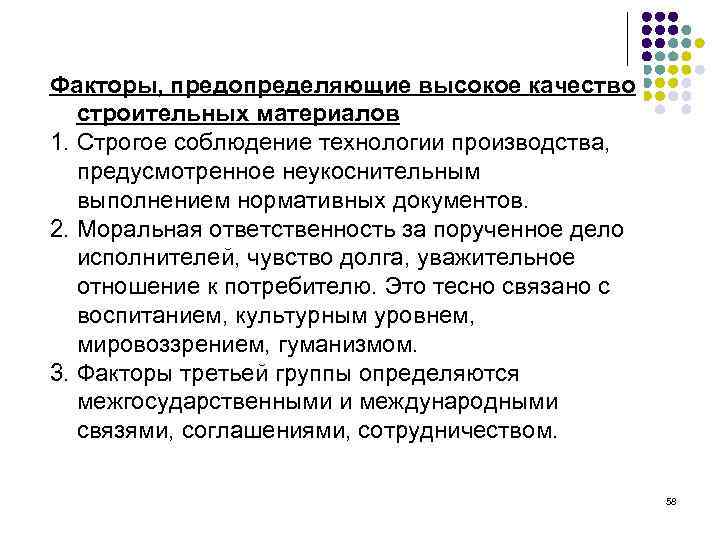 Факторы, предопределяющие высокое качество строительных материалов

1. Строгое соблюдение технологии производства, предусмотренное неукоснительным выполнением нормативных документов.
2. Моральная ответственность за порученное дело исполнителей, чувство долга, уважительное отношение к потребителю. Это тесно связано с воспитанием, культурным уровнем, мировоззрением, гуманизмом.
3. Факторы третьей группы определяются межгосударственными и международными связями, соглашениями, сотрудничеством.

58